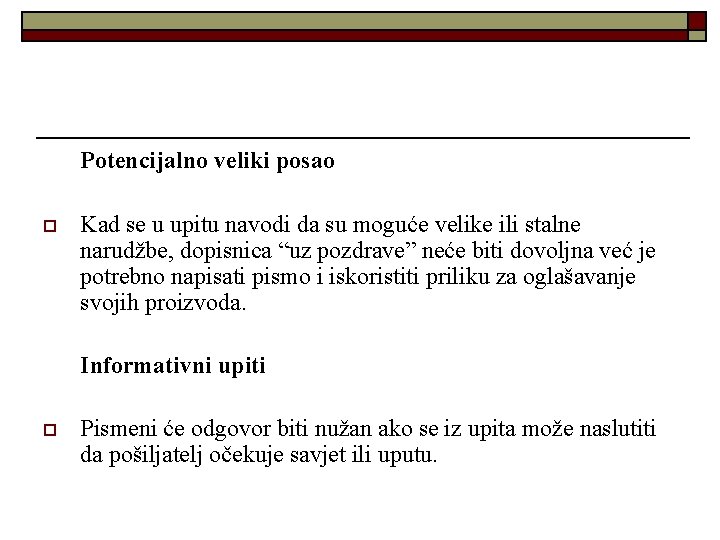 Potencijalno veliki posao

Kad se u upitu navodi da su moguće velike ili stalne narudžbe, dopisnica “uz pozdrave” neće biti dovoljna već je potrebno napisati pismo i iskoristiti priliku za oglašavanje svojih proizvoda.

Informativni upiti

Pismeni će odgovor biti nužan ako se iz upita može naslutiti da pošiljatelj očekuje savjet ili uputu.